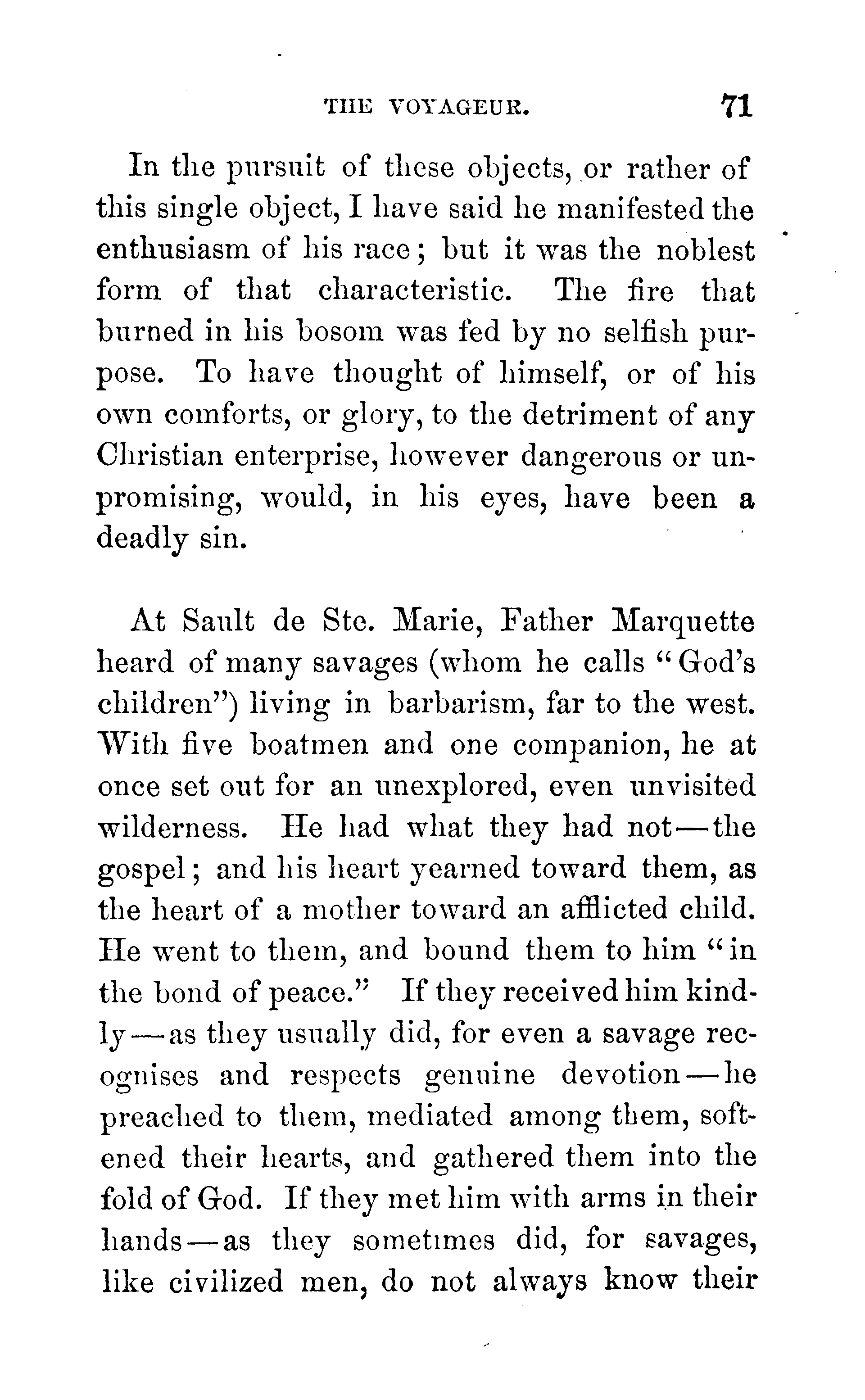 THE VOYAGEUR. 71

In the pursuit of these objects, or rather of this single object, I have said he manifested the enthusiasm of his race; but it was the noblest form of that characteristic. The fire that burned in his bosom was fed by no selfish purpose. To have thought of himself, or of his own comforts, or glory, to the detriment of any Christian enterprise, however dangerous or unpromising, would, in his eyes, have been a deadly sin.

At Sault de Ste. Marie, Father Marquette heard of many savages (whom he calls "God's children") living in barbarism, far to the west. With five boatmen and one companion, he at once set out for an unexplored, even unvisited wilderness. He had what they had not—the gospel; and his heart yearned toward them, as the heart of a mother toward an afflicted child. He went to them, and bound them to him "in the bond of peace." If they received him kindly—as they usually did, for even a savage recognises and respects genuine devotion—he preached to them, mediated among them, softened their hearts, and gathered them into the fold of God. If they met him with arms in their hands—as they sometimes did, for savages, like civilized men, do not always know their